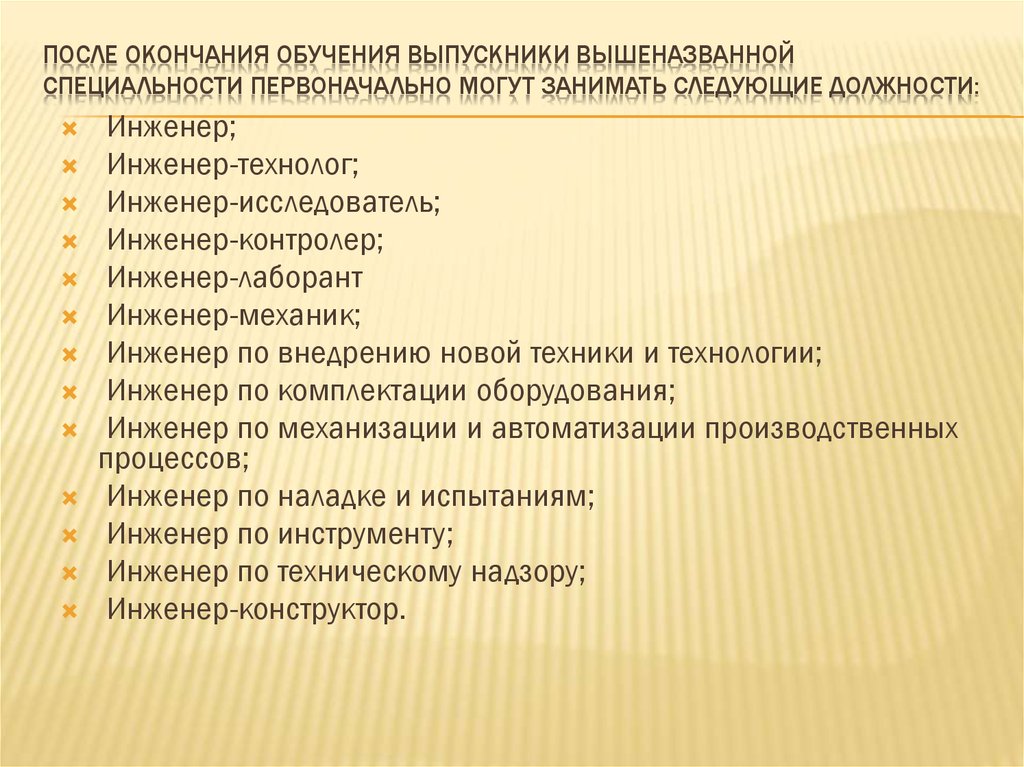 ПОСЛЕ ОКОНЧАНИЯ ОБУЧЕНИЯ ВЫПУСКНИКИ ВЫШЕНАЗВАННОЙ СПЕЦИАЛЬНОСТИ ПЕРВОНАЧАЛЬНО МОГУТ ЗАНИМАТЬ СЛЕДУЮЩИЕ ДОЛЖНОСТИ:

Инженер;
Инженер-технолог;
Инженер-исследователь;
Инженер-контролер;
Инженер-лаборант
Инженер-механик;
Инженер по внедрению новой техники и технологии;
Инженер по комплектации оборудования;
Инженер по механизации и автоматизации производственных процессов;
Инженер по наладке и испытаниям;
Инженер по инструменту;
Инженер по техническому надзору;
Инженер-конструктор.